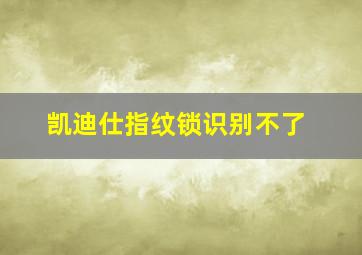 凯迪仕指纹锁识别不了